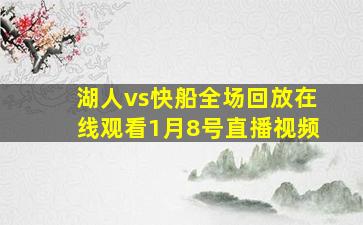 湖人vs快船全场回放在线观看1月8号直播视频